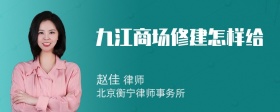 九江商场修建怎样给

赵佳 律师
北京衡宁律师事务所